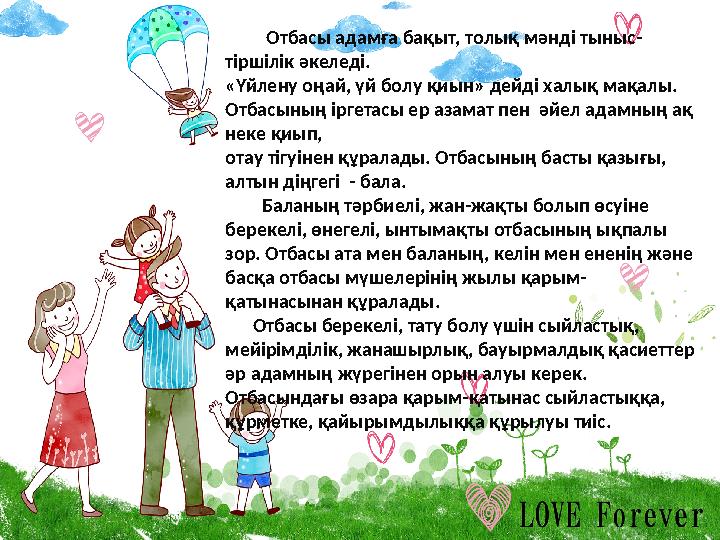 Отбасы адамға бақыт, толық мәнді тыныс-тіршілік әкеледі.
«Үйлену оңай, үй болу қиын» дейді халық мақалы. Отбасының іргетасы ер азамат пен әйел адамның ақ неке қиып,
отау тігуінен құралады. Отбасының басты қазығы, алтын діңгегі - бала.

Баланың тәрбиелі, жан-жақты болып өсуіне берекелі, өнегелі, ынтымақты отбасының ықпалы зор. Отбасы ата мен баланың, келін мен ененің және басқа отбасы мүшелерінің жылы қарым-қатынасынан құралады.

Отбасы берекелі, тату болу үшін сыйластық, мейірімділік, жанашырлық, бауырмалдық қасиеттер әр адамның жүрегінен орын алуы керек. Отбасындағы өзара қарым-қатынас сыйластыққа, құрметке, қайырымдылыққа құрылуы тиіс.

LOVE Forever